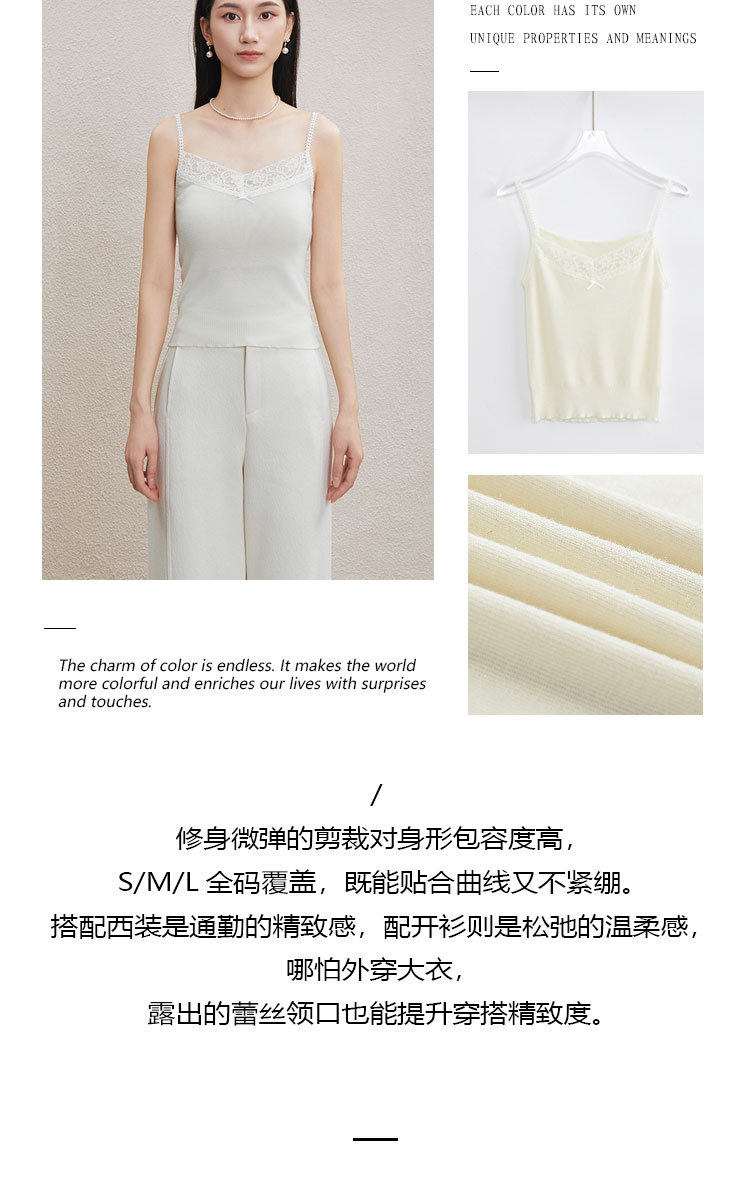 EACH COLOR HAS ITS OWN
UNIQUE PROPERTIES AND MEANINGS

The charm of color is endless. It makes the world more colorful and enriches our lives with surprises and touches.

/

修身微弹的剪裁对身形包容度高，
S/M/L全码覆盖，既能贴合曲线又不紧绷。
搭配西装是通勤的精致感，配开衫则是松弛的温柔感，
哪怕外穿大衣，
露出的蕾丝领口也能提升穿搭精致度。